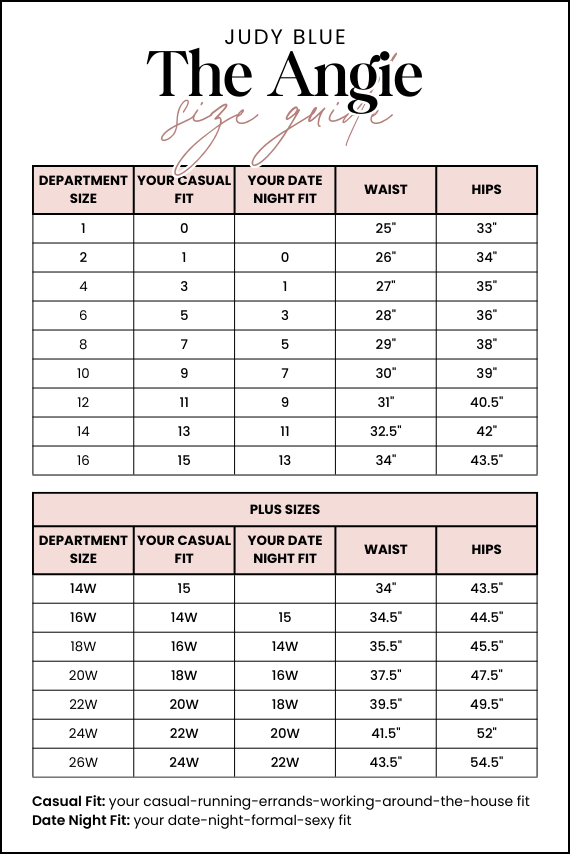 JUDY BLUE
The Angie
size guide

| DEPARTMENT SIZE | YOUR CASUAL FIT | YOUR DATE NIGHT FIT | WAIST | HIPS |
|---|---|---|---|---|
| 1 | 0 | | 25" | 33" |
| 2 | 1 | 0 | 26" | 34" |
| 4 | 3 | 1 | 27" | 35" |
| 6 | 5 | 3 | 28" | 36" |
| 8 | 7 | 5 | 29" | 38" |
| 10 | 9 | 7 | 30" | 39" |
| 12 | 11 | 9 | 31" | 40.5" |
| 14 | 13 | 11 | 32.5" | 42" |
| 16 | 15 | 13 | 34" | 43.5" |

PLUS SIZES

| DEPARTMENT SIZE | YOUR CASUAL FIT | YOUR DATE NIGHT FIT | WAIST | HIPS |
|---|---|---|---|---|
| 14W | 15 | | 34" | 43.5" |
| 16W | 14W | 15 | 34.5" | 44.5" |
| 18W | 16W | 14W | 35.5" | 45.5" |
| 20W | 18W | 16W | 37.5" | 47.5" |
| 22W | 20W | 18W | 39.5" | 49.5" |
| 24W | 22W | 20W | 41.5" | 52" |
| 26W | 24W | 22W | 43.5" | 54.5" |

Casual Fit: your casual-running-errands-working-around-the-house fit
Date Night Fit: your date-night-formal-sexy fit